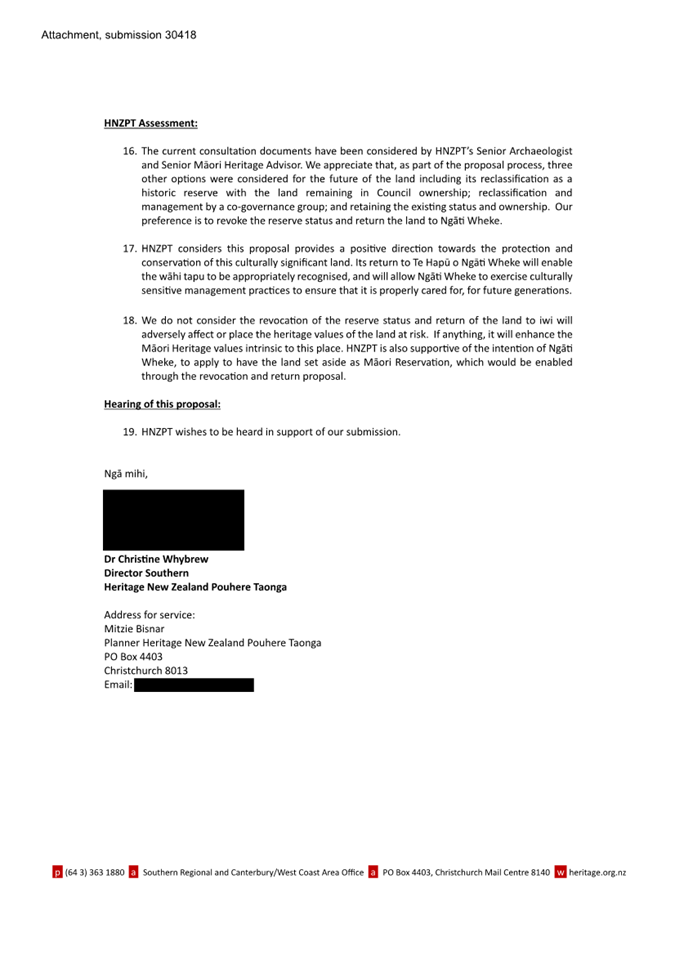 Attachment, submission 30418

HNZPT Assessment:

16. The current consultation documents have been considered by HNZPT's Senior Archaeologist and Senior Māori Heritage Advisor. We appreciate that, as part of the proposal process, three other options were considered for the future of the land including its reclassification as a historic reserve with the land remaining in Council ownership; reclassification and management by a co-governance group; and retaining the existing status and ownership. Our preference is to revoke the reserve status and return the land to Ngāti Wheke.

17. HNZPT considers this proposal provides a positive direction towards the protection and conservation of this culturally significant land. Its return to Te Hapū o Ngāti Wheke will enable the wāhi tapu to be appropriately recognised, and will allow Ngāti Wheke to exercise culturally sensitive management practices to ensure that it is properly cared for, for future generations.

18. We do not consider the revocation of the reserve status and return of the land to iwi will adversely affect or place the heritage values of the land at risk. If anything, it will enhance the Māori Heritage values intrinsic to this place. HNZPT is also supportive of the intention of Ngāti Wheke, to apply to have the land set aside as Māori Reservation, which would be enabled through the revocation and return proposal.

Hearing of this proposal:

19. HNZPT wishes to be heard in support of our submission.

Ngā mihi,

Dr Christine Whybrew
Director Southern
Heritage New Zealand Pouhere Taonga

Address for service:
Mitzie Bisnar
Planner Heritage New Zealand Pouhere Taonga
PO Box 4403
Christchurch 8013
Email:

p (64 3) 363 1880 a Southern Regional and Canterbury/West Coast Area Office a PO Box 4403, Christchurch Mail Centre 8140 w heritage.org.nz